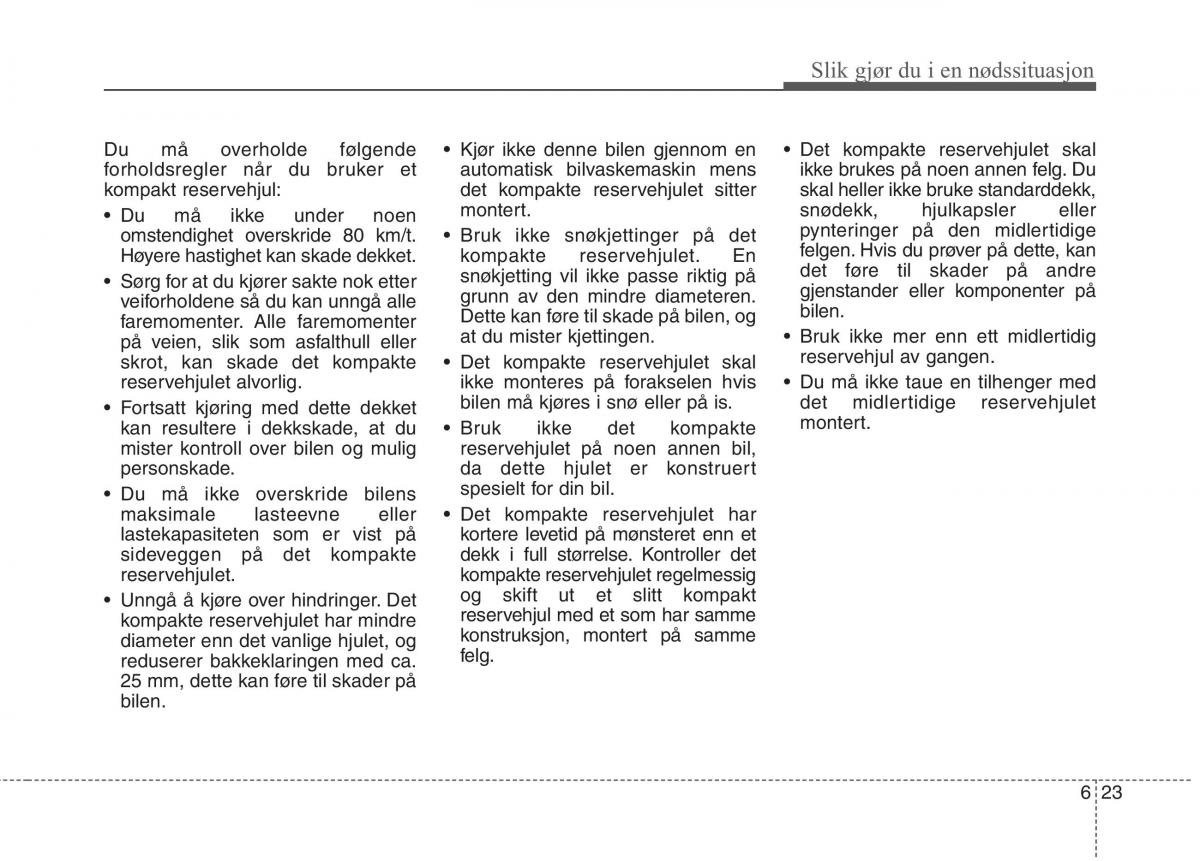 Slik gjør du i en nødssituasjon

Du må overholde følgende forholdsregler når du bruker et kompakt reservehjul:

• Du må ikke under noen omstendighet overskride 80 km/t. Høyere hastighet kan skade dekket.

• Sørg for at du kjører sakte nok etter veiforholdene så du kan unngå alle faremomenter. Alle faremomenter på veien, slik som asfalthull eller skrot, kan skade det kompakte reservehjulet alvorlig.

• Fortsatt kjøring med dette dekket kan resultere i dekkskade, at du mister kontroll over bilen og mulig personskade.

• Du må ikke overskride bilens maksimale lasteevne eller lastekapasiteten som er vist på sideveggen på det kompakte reservehjulet.

• Unngå å kjøre over hindringer. Det kompakte reservehjulet har mindre diameter enn det vanlige hjulet, og reduserer bakkeklaringen med ca. 25 mm, dette kan føre til skader på bilen.

• Kjør ikke denne bilen gjennom en automatisk bilvaskemaskin mens det kompakte reservehjulet sitter montert.

• Bruk ikke snøkjettinger på det kompakte reservehjulet. En snøkjetting vil ikke passe riktig på grunn av den mindre diameteren. Dette kan føre til skade på bilen, og at du mister kjettingen.

• Det kompakte reservehjulet skal ikke monteres på forakselen hvis bilen må kjøres i snø eller på is.

• Bruk ikke det kompakte reservehjulet på noen annen bil, da dette hjulet er konstruert spesielt for din bil.

• Det kompakte reservehjulet har kortere levetid på mønsteret enn et dekk i full størrelse. Kontroller det kompakte reservehjulet regelmessig og skift ut et slitt kompakt reservehjul med et som har samme konstruksjon, montert på samme felg.

• Det kompakte reservehjulet skal ikke brukes på noen annen felg. Du skal heller ikke bruke standarddekk, snødekk, hjulkapsler eller pynteringer på den midlertidige felgen. Hvis du prøver på dette, kan det føre til skader på andre gjenstander eller komponenter på bilen.

• Bruk ikke mer enn ett midlertidig reservehjul av gangen.

• Du må ikke taue en tilhenger med det midlertidige reservehjulet montert.

6 23